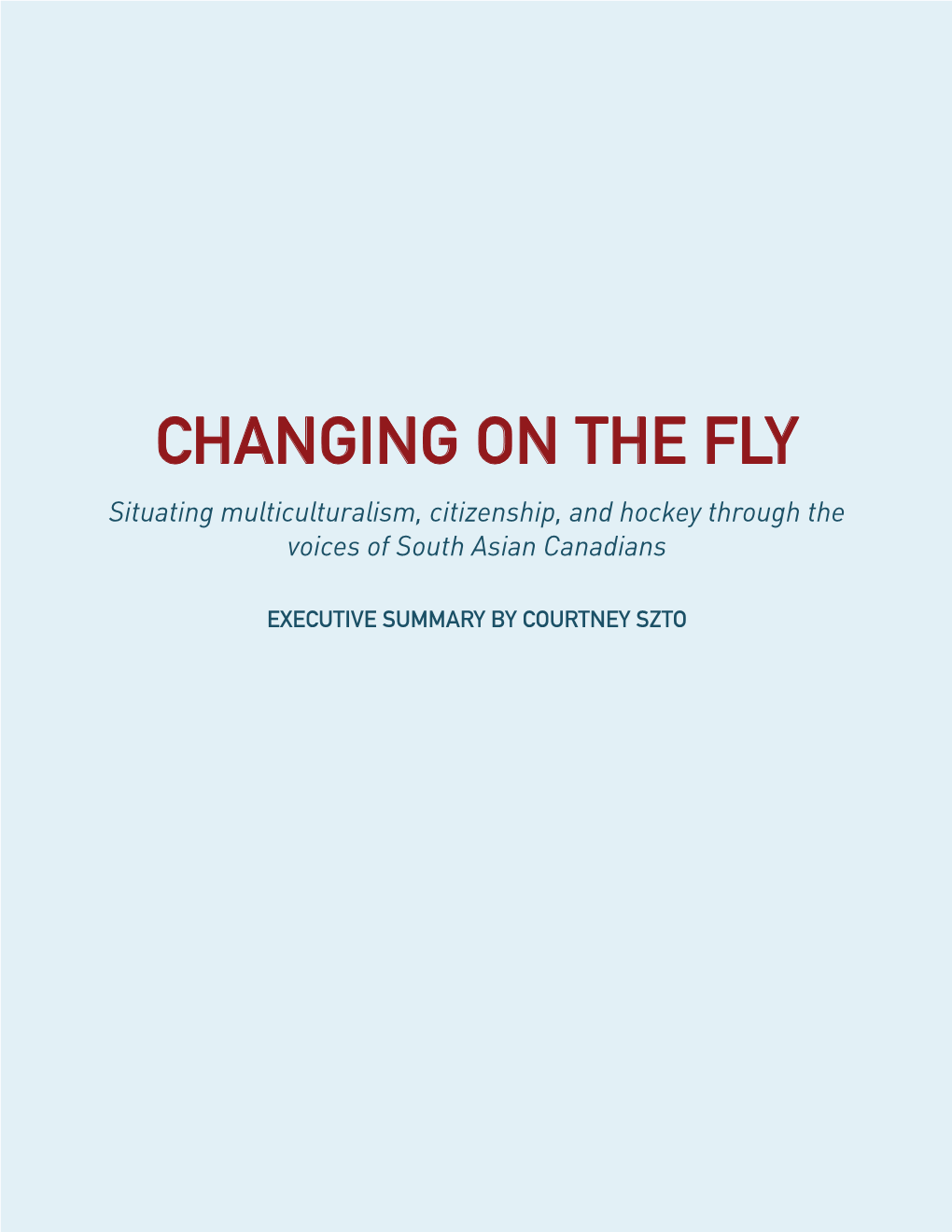 CHANGING ON THE FLY

Situating multiculturalism, citizenship, and hockey through the voices of South Asian Canadians

EXECUTIVE SUMMARY BY COURTNEY SZTO